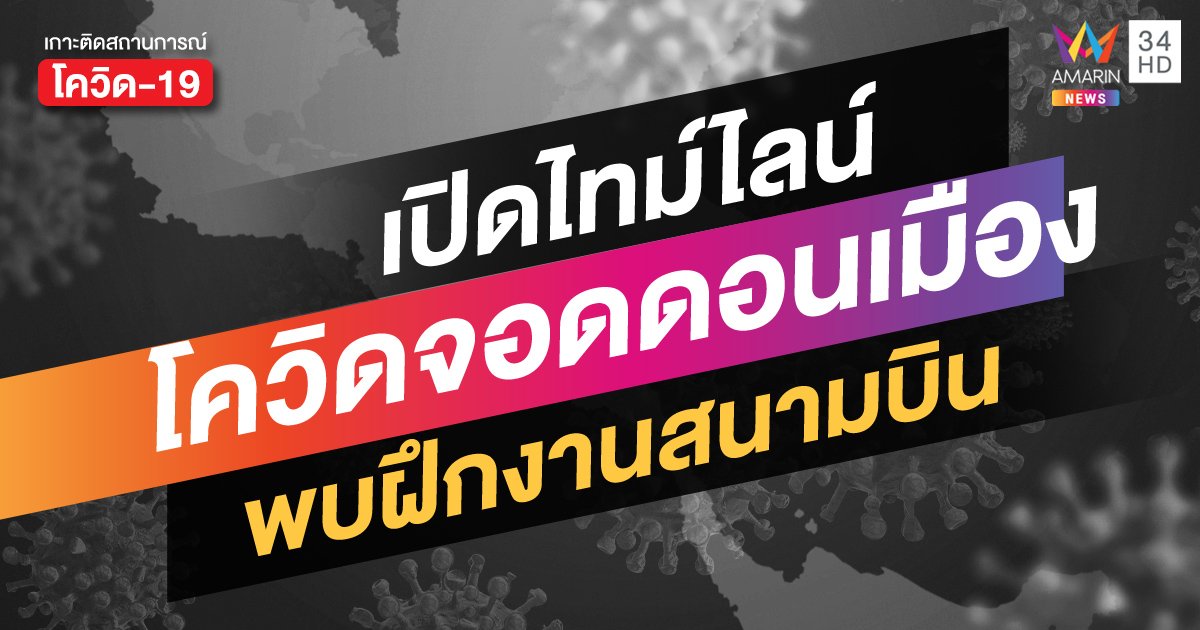 เกาะติดสถานการณ์
โควิด-19

AMARIN NEWS 34 HD

เปิดไทม์ไลน์
โควิดจอดดอนเมือง
พบฝึกงานสนามบิน